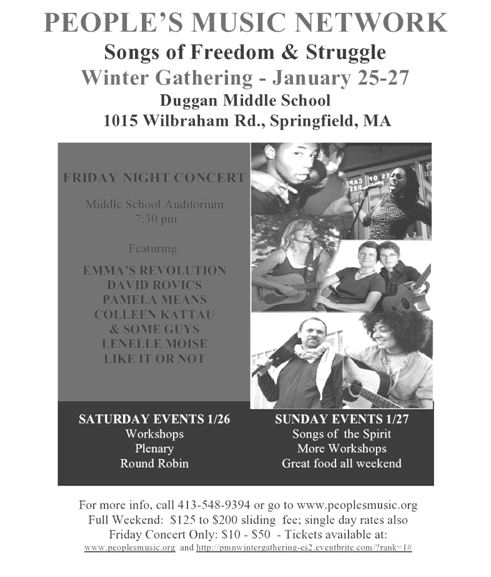 PEOPLE'S MUSIC NETWORK
Songs of Freedom & Struggle
Winter Gathering - January 25-27
Duggan Middle School
1015 Wilbraham Rd., Springfield, MA

FRIDAY NIGHT CONCERT

Middle School Auditorium
7:30 pm

Featuring:

EMMA'S REVOLUTION
DAVID ROVICS
PAMELA MEANS
COLLEEN KATTAU
& SOME GUYS
LENELLE MOISE
LIKE IT OR NOT

SATURDAY EVENTS 1/26
Workshops
Plenary
Round Robin

SUNDAY EVENTS 1/27
Songs of the Spirit
More Workshops
Great food all weekend

For more info, call 413-548-9394 or go to www.peoplesmusic.org
Full Weekend: $125 to $200 sliding fee; single day rates also
Friday Concert Only: $10 - $50 - Tickets available at:
www.peoplesmusic.org and http://pmnwintergathering-es2.eventbrite.com/?rank=1#